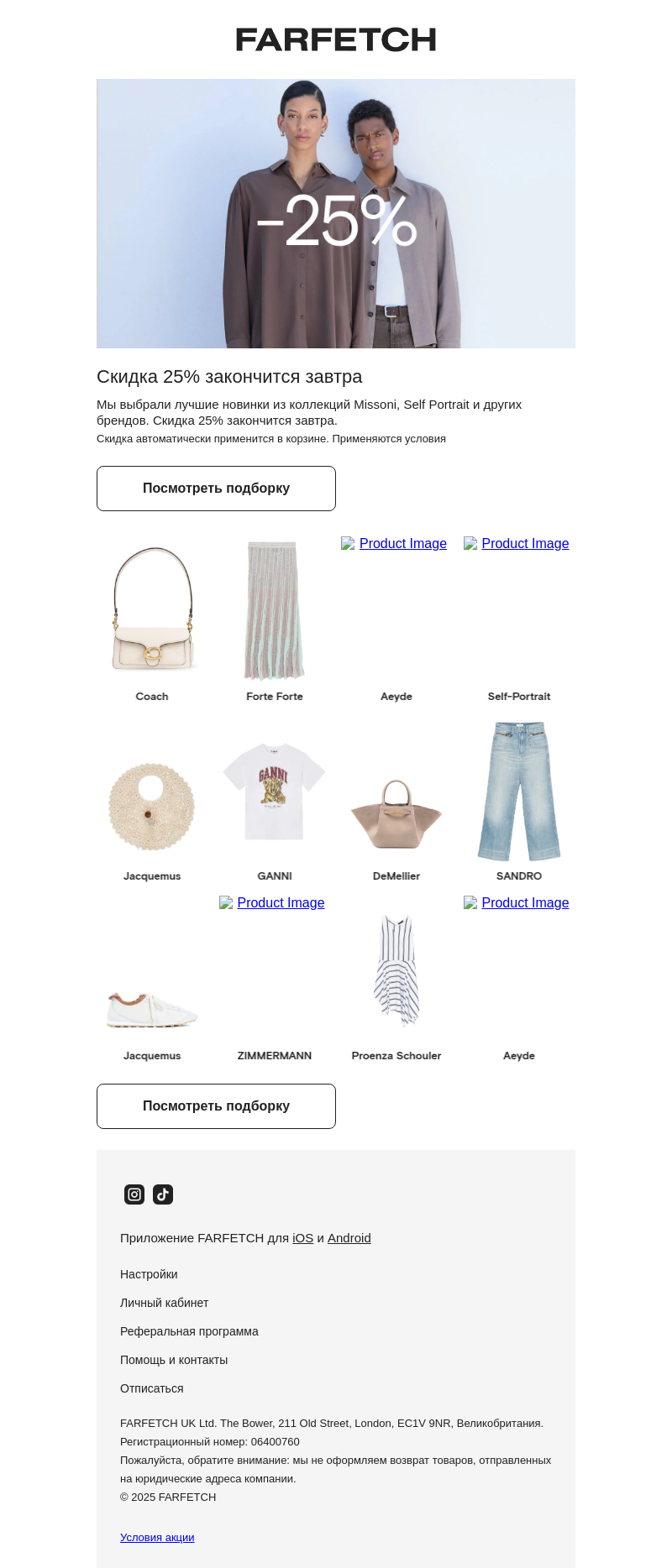 FARFETCH

-25%

Скидка 25% закончится завтра

Мы выбрали лучшие новинки из коллекций Missoni, Self Portrait и других брендов. Скидка 25% закончится завтра.
Скидка автоматически применится в корзине. Применяются условия

Посмотреть подборку

Product Image Product Image

Coach Forte Forte Aeyde Self-Portrait

GANNI

Jacquemus GANNI DeMellier SANDRO

Product Image Product Image

Jacquemus ZIMMERMANN Proenza Schouler Aeyde

Посмотреть подборку

Приложение FARFETCH для iOS и Android

Настройки

Личный кабинет

Реферальная программа

Помощь и контакты

Отписаться

FARFETCH UK Ltd. The Bower, 211 Old Street, London, EC1V 9NR, Великобритания.
Регистрационный номер: 06400760
Пожалуйста, обратите внимание: мы не оформляем возврат товаров, отправленных на юридические адреса компании.
© 2025 FARFETCH

Условия акции